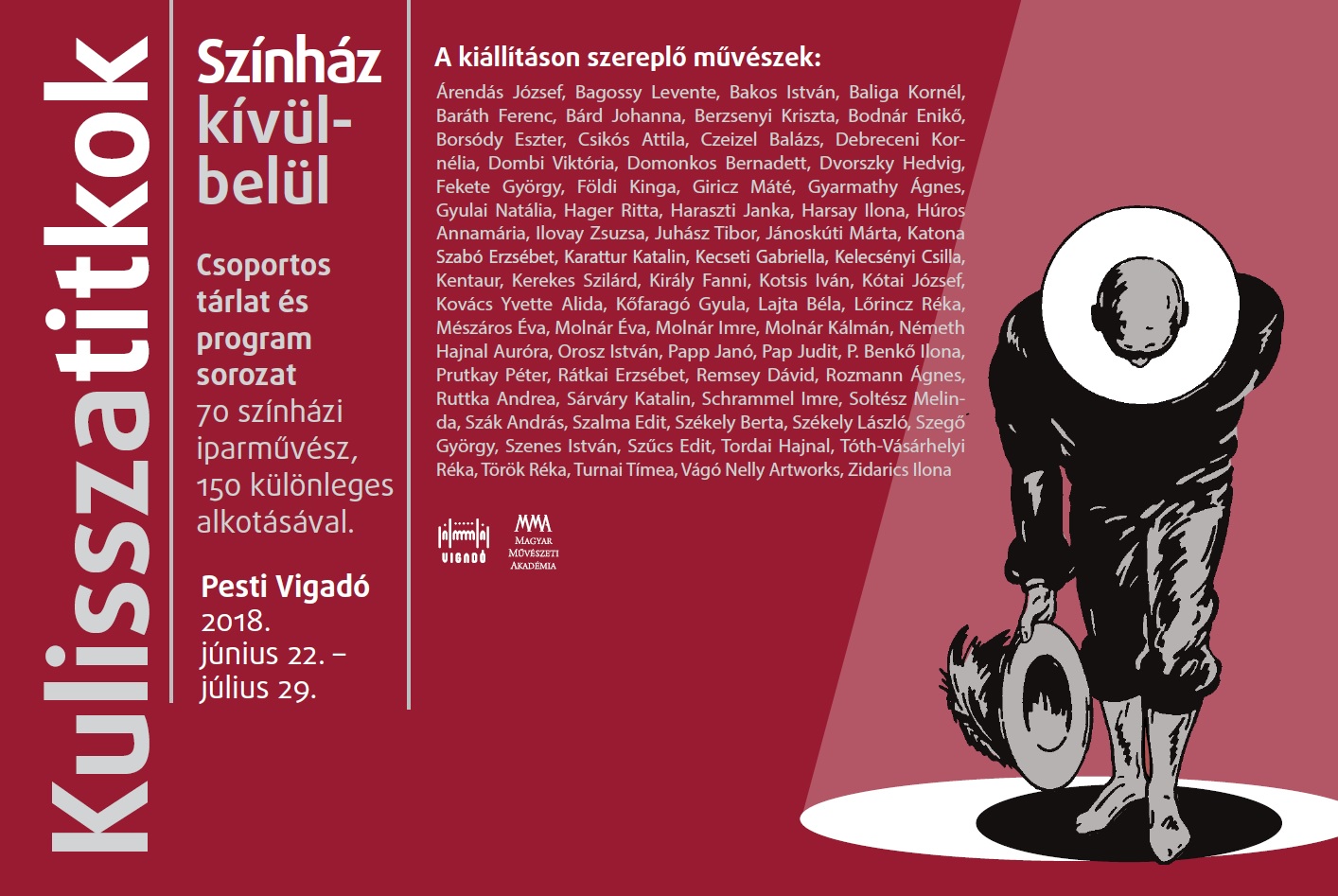 Kulisszatitkok

Színház kívül-belül

Csoportos tárlat és program sorozat

70 színházi iparművész, 150 különleges alkotásával.

Pesti Vigadó
2018.
június 22. –
július 29.

A kiállításon szereplő művészek:

Árendás József, Bagossy Levente, Bakos István, Baliga Kornél, Baráth Ferenc, Bárd Johanna, Berzsenyi Kriszta, Bodnár Enikő, Borsódy Eszter, Csikós Attila, Czeizel Balázs, Debreceni Kornélia, Dombi Viktória, Domonkos Bernadett, Dvorszky Hedvig, Fekete György, Földi Kinga, Giricz Máté, Gyarmathy Ágnes, Gyulai Natália, Hager Ritta, Haraszti Janka, Harsay Ilona, Húros Annamária, Ilovay Zsuzsa, Juhász Tibor, Jánoskúti Márta, Katona Szabó Erzsébet, Karattur Katalin, Kecseti Gabriella, Kelecsényi Csilla, Kentaur, Kerekes Szilárd, Király Fanni, Kotsis Iván, Kótai József, Kovács Yvette Alida, Kőfaragó Gyula, Lajta Béla, Lőrincz Réka, Mészáros Éva, Molnár Éva, Molnár Imre, Molnár Kálmán, Németh Hajnal Auróra, Orosz István, Papp Janó, Pap Judit, P. Benkő Ilona, Prutkay Péter, Rátkai Erzsébet, Remsey Dávid, Rozmann Ágnes, Ruttka Andrea, Sárváry Katalin, Schrammel Imre, Soltész Melinda, Szák András, Szalma Edit, Székely Berta, Székely László, Szegő György, Szenes István, Szűcs Edit, Tordai Hajnal, Tóth-Vásárhelyi Réka, Török Réka, Turnai Tímea, Vágó Nelly Artworks, Zidarics Ilona

VIGADÓ

MMA
Magyar
Művészeti
Akadémia